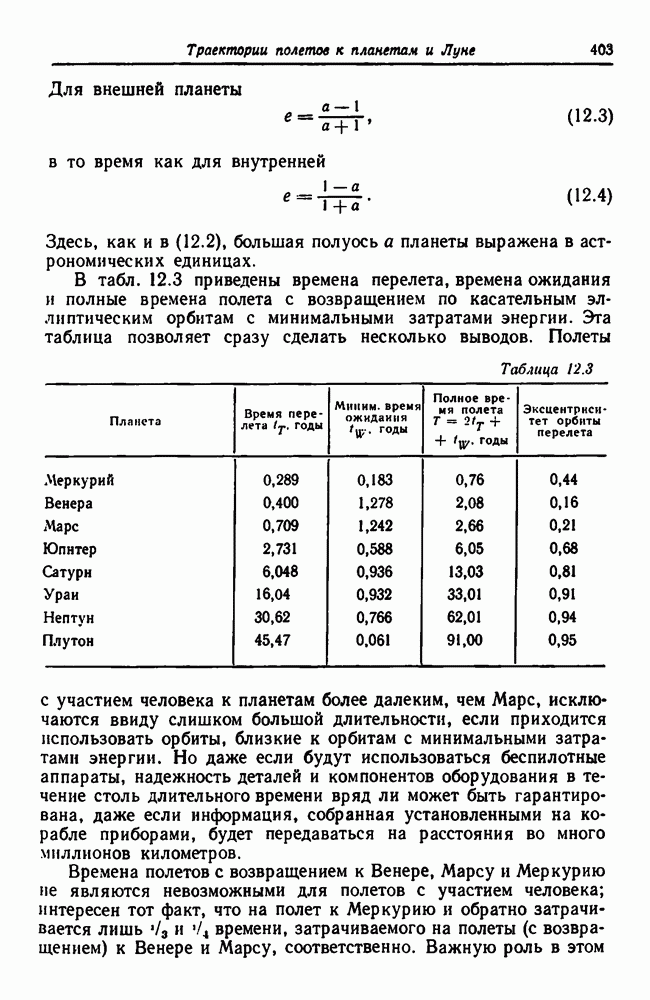 Траектории полетов к планетам и Луне 403

Для внешней планеты

$e = \frac{a-1}{a+1}$, (12.3)

в то время как для внутренней

$e = \frac{1-a}{1+a}$. (12.4)

Здесь, как и в (12.2), большая полуось $a$ планеты выражена в астрономических единицах.

В табл. 12.3 приведены времена перелета, времена ожидания и полные времена полета с возвращением по касательным эллиптическим орбитам с минимальными затратами энергии. Эта таблица позволяет сразу сделать несколько выводов. Полеты

Таблица 12.3

| Планета | Время перелета $t_T$, годы | Миним. время ожидания $t_W$, годы | Полное время полета $T = 2t_T + t_W$, годы | Эксцентриситет орбиты перелета |
|---|---|---|---|---|
| Меркурий | 0,289 | 0,183 | 0,76 | 0,44 |
| Венера | 0,400 | 1,278 | 2,08 | 0,16 |
| Марс | 0,709 | 1,242 | 2,66 | 0,21 |
| Юпитер | 2,731 | 0,588 | 6,05 | 0,68 |
| Сатурн | 6,048 | 0,936 | 13,03 | 0,81 |
| Уран | 16,04 | 0,932 | 33,01 | 0,91 |
| Нептун | 30,62 | 0,766 | 62,01 | 0,94 |
| Плутон | 45,47 | 0,061 | 91,00 | 0,95 |

с участием человека к планетам более далеким, чем Марс, исключаются ввиду слишком большой длительности, если приходится использовать орбиты, близкие к орбитам с минимальными затратами энергии. Но даже если будут использоваться беспилотные аппараты, надежность деталей и компонентов оборудования в течение столь длительного времени вряд ли может быть гарантирована, даже если информация, собранная установленными на корабле приборами, будет передаваться на расстояния во много миллионов километров.

Времена полетов с возвращением к Венере, Марсу и Меркурию не являются невозможными для полетов с участием человека; интересен тот факт, что на полет к Меркурию и обратно затрачивается лишь $^1/_3$ и $^1/_4$ времени, затрачиваемого на полеты (с возвращением) к Венере и Марсу, соответственно. Важную роль в этом